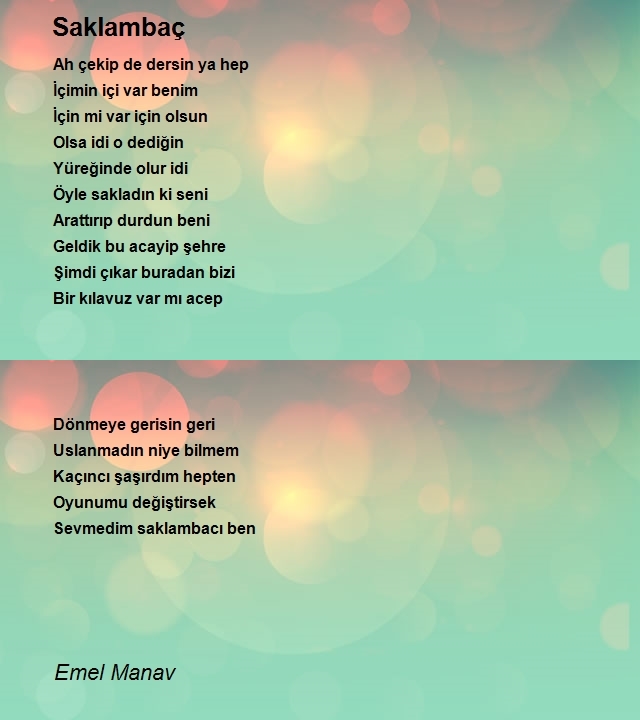 Saklambaç

Ah çekip de dersin ya hep
İçimin içi var benim
İçin mi var için olsun
Olsa idi o dediğin
Yüreğinde olur idi
Öyle sakladın ki seni
Arattırıp durdun beni
Geldik bu acayip şehre
Şimdi çıkar buradan bizi
Bir kılavuz var mı acep

Dönmeye gerisin geri
Uslanmadın niye bilmem
Kaçıncı şaşırdım hepten
Oyunumu değiştirsek
Sevmedim saklambacı ben

Emel Manav